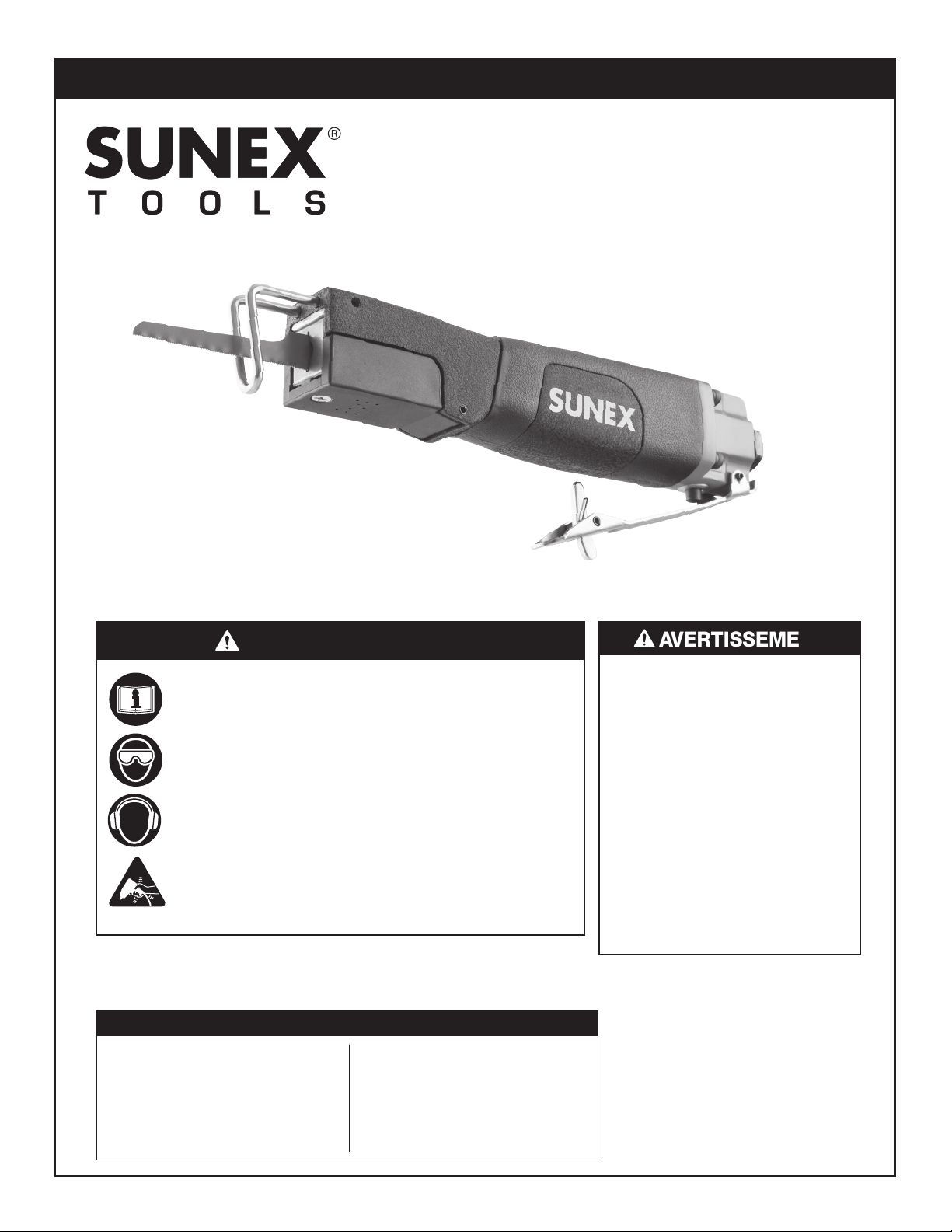 SUNEX®
TOOLS

SUNEX

AVERTISSEME